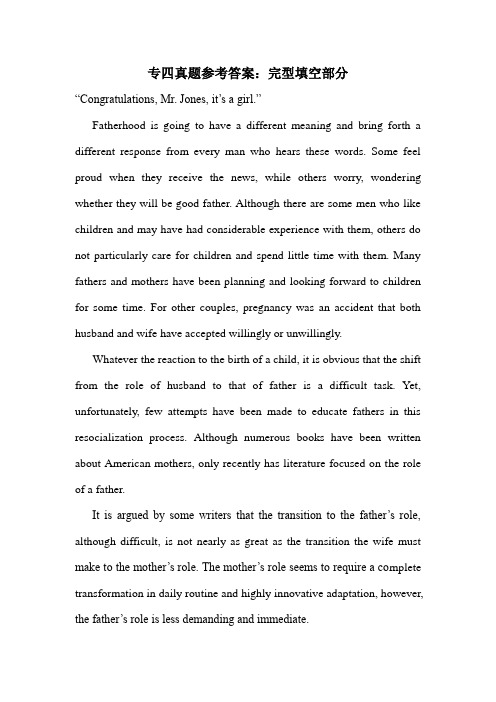 专四真题参考答案：完型填空部分

“Congratulations, Mr. Jones, it’s a girl.”

Fatherhood is going to have a different meaning and bring forth a different response from every man who hears these words. Some feel proud when they receive the news, while others worry, wondering whether they will be good father. Although there are some men who like children and may have had considerable experience with them, others do not particularly care for children and spend little time with them. Many fathers and mothers have been planning and looking forward to children for some time. For other couples, pregnancy was an accident that both husband and wife have accepted willingly or unwillingly.

Whatever the reaction to the birth of a child, it is obvious that the shift from the role of husband to that of father is a difficult task. Yet, unfortunately, few attempts have been made to educate fathers in this resocialization process. Although numerous books have been written about American mothers, only recently has literature focused on the role of a father.

It is argued by some writers that the transition to the father’s role, although difficult, is not nearly as great as the transition the wife must make to the mother’s role. The mother’s role seems to require a complete transformation in daily routine and highly innovative adaptation, however, the father’s role is less demanding and immediate.